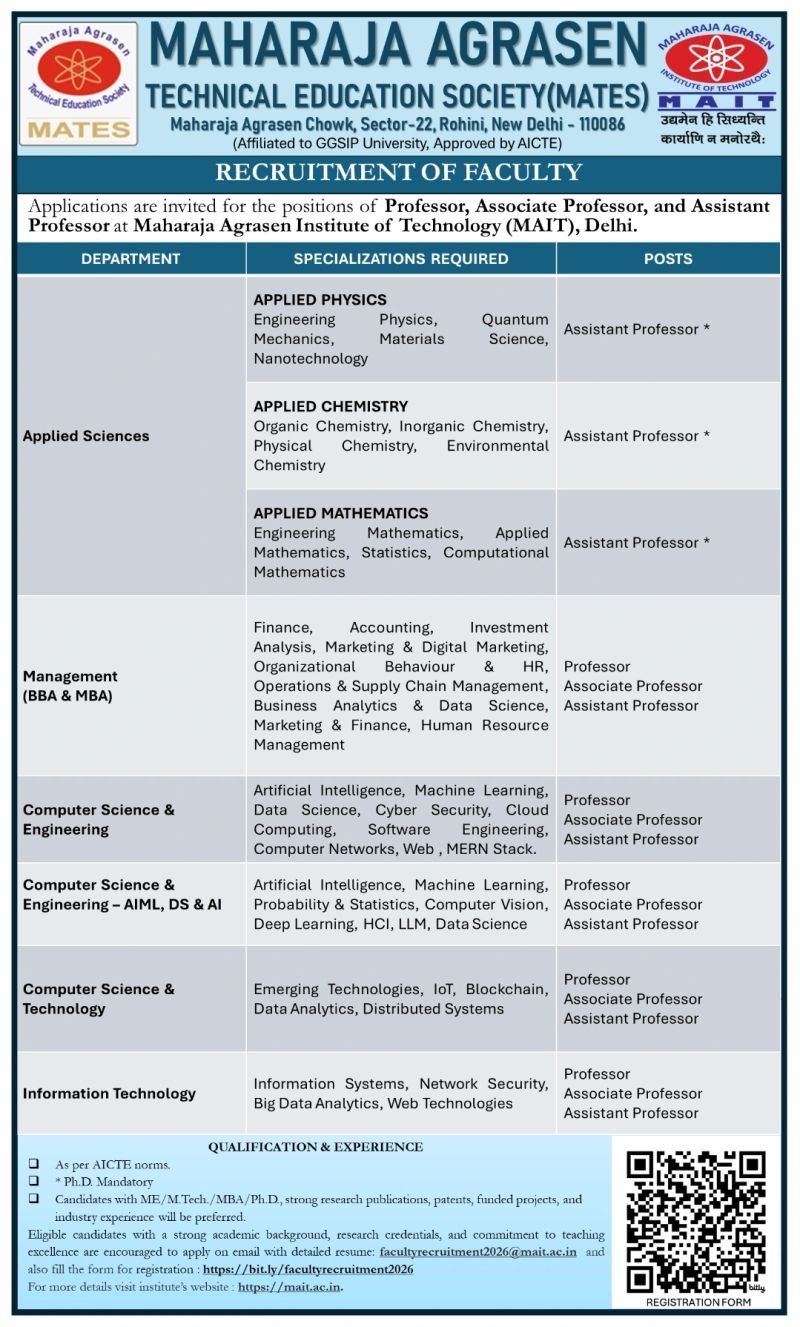 Maharaja Agrasen
Technical Education Society
MATES

MAHARAJA AGRASEN
TECHNICAL EDUCATION SOCIETY(MATES)
Maharaja Agrasen Chowk, Sector-22, Rohini, New Delhi - 110086
(Affiliated to GGSIP University, Approved by AICTE)

MAHARAJA AGRASEN INSTITUTE OF TECHNOLOGY
MAIT
उद्यमेन हि सिध्यन्ति कार्याणि न मनोरथैः

RECRUITMENT OF FACULTY

Applications are invited for the positions of Professor, Associate Professor, and Assistant Professor at Maharaja Agrasen Institute of Technology (MAIT), Delhi.

| DEPARTMENT | SPECIALIZATIONS REQUIRED | POSTS |
|---|---|---|
| Applied Sciences | APPLIED PHYSICS Engineering Physics, Quantum Mechanics, Materials Science, Nanotechnology | Assistant Professor * |
| | APPLIED CHEMISTRY Organic Chemistry, Inorganic Chemistry, Physical Chemistry, Environmental Chemistry | Assistant Professor * |
| | APPLIED MATHEMATICS Engineering Mathematics, Applied Mathematics, Statistics, Computational Mathematics | Assistant Professor * |
| Management (BBA & MBA) | Finance, Accounting, Investment Analysis, Marketing & Digital Marketing, Organizational Behaviour & HR, Operations & Supply Chain Management, Business Analytics & Data Science, Marketing & Finance, Human Resource Management | Professor Associate Professor Assistant Professor |
| Computer Science & Engineering | Artificial Intelligence, Machine Learning, Data Science, Cyber Security, Cloud Computing, Software Engineering, Computer Networks, Web , MERN Stack. | Professor Associate Professor Assistant Professor |
| Computer Science & Engineering – AIML, DS & AI | Artificial Intelligence, Machine Learning, Probability & Statistics, Computer Vision, Deep Learning, HCI, LLM, Data Science | Professor Associate Professor Assistant Professor |
| Computer Science & Technology | Emerging Technologies, IoT, Blockchain, Data Analytics, Distributed Systems | Professor Associate Professor Assistant Professor |
| Information Technology | Information Systems, Network Security, Big Data Analytics, Web Technologies | Professor Associate Professor Assistant Professor |

QUALIFICATION & EXPERIENCE
❑ As per AICTE norms.
❑ * Ph.D. Mandatory
❑ Candidates with ME/M.Tech./MBA/Ph.D., strong research publications, patents, funded projects, and industry experience will be preferred.
Eligible candidates with a strong academic background, research credentials, and commitment to teaching excellence are encouraged to apply on email with detailed resume: facultyrecruitment2026@mait.ac.in and also fill the form for registration : https://bit.ly/facultyrecruitment2026
For more details visit institute's website : https://mait.ac.in.

bitly
REGISTRATION FORM